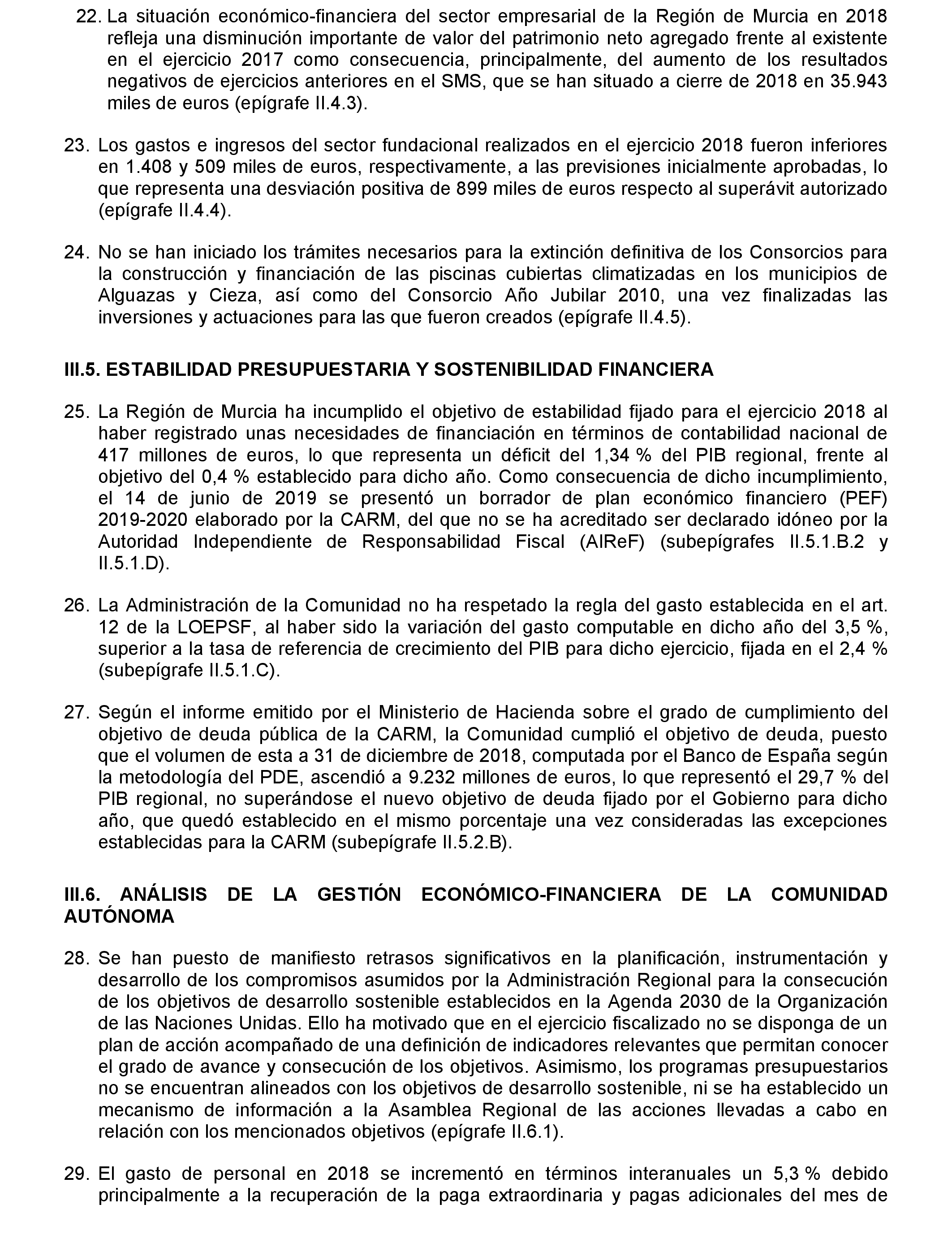 22. La situación económico-financiera del sector empresarial de la Región de Murcia en 2018 refleja una disminución importante de valor del patrimonio neto agregado frente al existente en el ejercicio 2017 como consecuencia, principalmente, del aumento de los resultados negativos de ejercicios anteriores en el SMS, que se han situado a cierre de 2018 en 35.943 miles de euros (epígrafe II.4.3).

23. Los gastos e ingresos del sector fundacional realizados en el ejercicio 2018 fueron inferiores en 1.408 y 509 miles de euros, respectivamente, a las previsiones inicialmente aprobadas, lo que representa una desviación positiva de 899 miles de euros respecto al superávit autorizado (epígrafe II.4.4).

24. No se han iniciado los trámites necesarios para la extinción definitiva de los Consorcios para la construcción y financiación de las piscinas cubiertas climatizadas en los municipios de Alguazas y Cieza, así como del Consorcio Año Jubilar 2010, una vez finalizadas las inversiones y actuaciones para las que fueron creados (epígrafe II.4.5).

III.5. ESTABILIDAD PRESUPUESTARIA Y SOSTENIBILIDAD FINANCIERA

25. La Región de Murcia ha incumplido el objetivo de estabilidad fijado para el ejercicio 2018 al haber registrado unas necesidades de financiación en términos de contabilidad nacional de 417 millones de euros, lo que representa un déficit del 1,34 % del PIB regional, frente al objetivo del 0,4 % establecido para dicho año. Como consecuencia de dicho incumplimiento, el 14 de junio de 2019 se presentó un borrador de plan económico financiero (PEF) 2019-2020 elaborado por la CARM, del que no se ha acreditado ser declarado idóneo por la Autoridad Independiente de Responsabilidad Fiscal (AIReF) (subepígrafes II.5.1.B.2 y II.5.1.D).

26. La Administración de la Comunidad no ha respetado la regla del gasto establecida en el art. 12 de la LOEPSF, al haber sido la variación del gasto computable en dicho año del 3,5 %, superior a la tasa de referencia de crecimiento del PIB para dicho ejercicio, fijada en el 2,4 % (subepígrafe II.5.1.C).

27. Según el informe emitido por el Ministerio de Hacienda sobre el grado de cumplimiento del objetivo de deuda pública de la CARM, la Comunidad cumplió el objetivo de deuda, puesto que el volumen de esta a 31 de diciembre de 2018, computada por el Banco de España según la metodología del PDE, ascendió a 9.232 millones de euros, lo que representó el 29,7 % del PIB regional, no superándose el nuevo objetivo de deuda fijado por el Gobierno para dicho año, que quedó establecido en el mismo porcentaje una vez consideradas las excepciones establecidas para la CARM (subepígrafe II.5.2.B).

III.6. ANÁLISIS DE LA GESTIÓN ECONÓMICO-FINANCIERA DE LA COMUNIDAD AUTÓNOMA

28. Se han puesto de manifiesto retrasos significativos en la planificación, instrumentación y desarrollo de los compromisos asumidos por la Administración Regional para la consecución de los objetivos de desarrollo sostenible establecidos en la Agenda 2030 de la Organización de las Naciones Unidas. Ello ha motivado que en el ejercicio fiscalizado no se disponga de un plan de acción acompañado de una definición de indicadores relevantes que permitan conocer el grado de avance y consecución de los objetivos. Asimismo, los programas presupuestarios no se encuentran alineados con los objetivos de desarrollo sostenible, ni se ha establecido un mecanismo de información a la Asamblea Regional de las acciones llevadas a cabo en relación con los mencionados objetivos (epígrafe II.6.1).

29. El gasto de personal en 2018 se incrementó en términos interanuales un 5,3 % debido principalmente a la recuperación de la paga extraordinaria y pagas adicionales del mes de